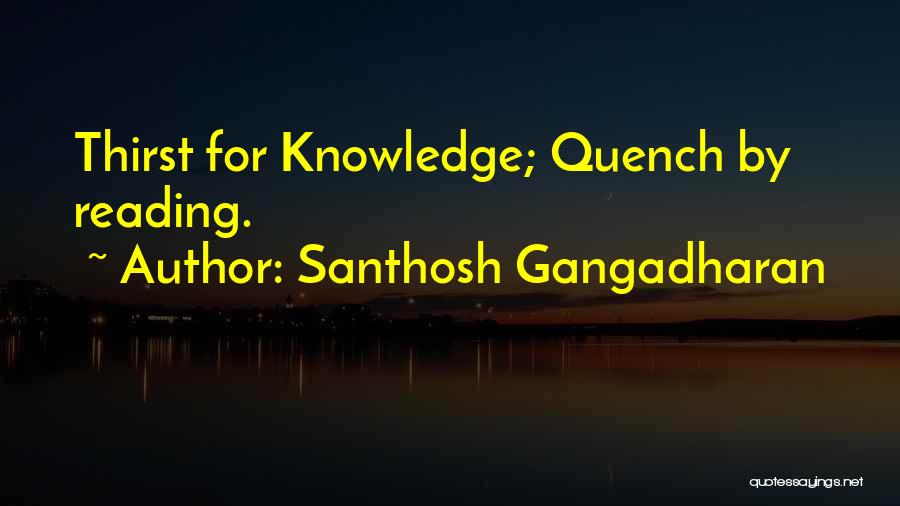 Thirst for Knowledge; Quench by reading.

~ Author: Santhosh Gangadharan

quotessayings.net